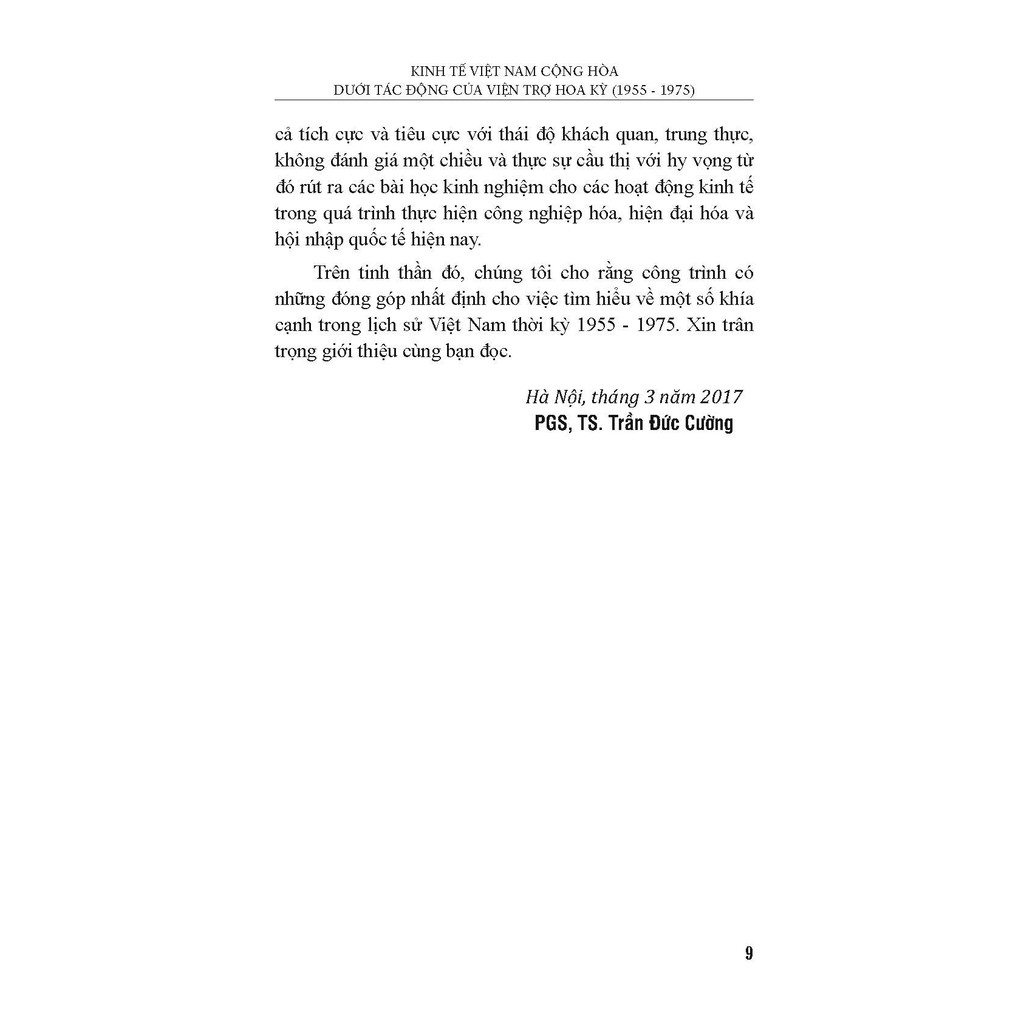 KINH TẾ VIỆT NAM CỘNG HÒA
DƯỚI TÁC ĐỘNG CỦA VIỆN TRỢ HOA KỲ (1955 - 1975)

cả tích cực và tiêu cực với thái độ khách quan, trung thực, không đánh giá một chiều và thực sự cầu thị với hy vọng từ đó rút ra các bài học kinh nghiệm cho các hoạt động kinh tế trong quá trình thực hiện công nghiệp hóa, hiện đại hóa và hội nhập quốc tế hiện nay.

Trên tinh thần đó, chúng tôi cho rằng công trình có những đóng góp nhất định cho việc tìm hiểu về một số khía cạnh trong lịch sử Việt Nam thời kỳ 1955 - 1975. Xin trân trọng giới thiệu cùng bạn đọc.

Hà Nội, tháng 3 năm 2017
PGS, TS. Trần Đức Cường

9